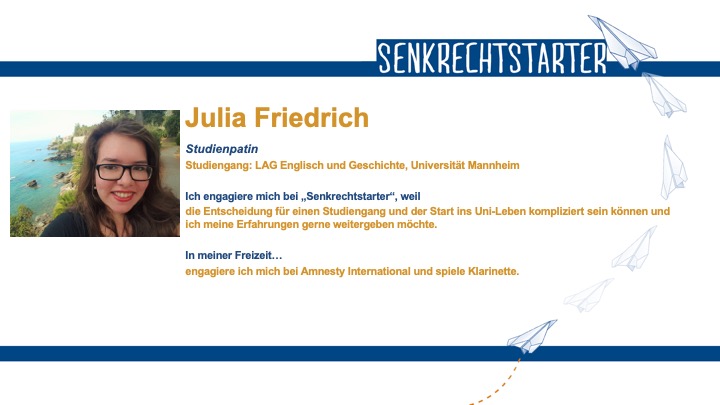 SENKRECHTSTARTER

Julia Friedrich

Studienpatin
Studiengang: LAG Englisch und Geschichte, Universität Mannheim

Ich engagiere mich bei „Senkrechtstarter“, weil
die Entscheidung für einen Studiengang und der Start ins Uni-Leben kompliziert sein können und ich meine Erfahrungen gerne weitergeben möchte.

In meiner Freizeit…
engagiere ich mich bei Amnesty International und spiele Klarinette.